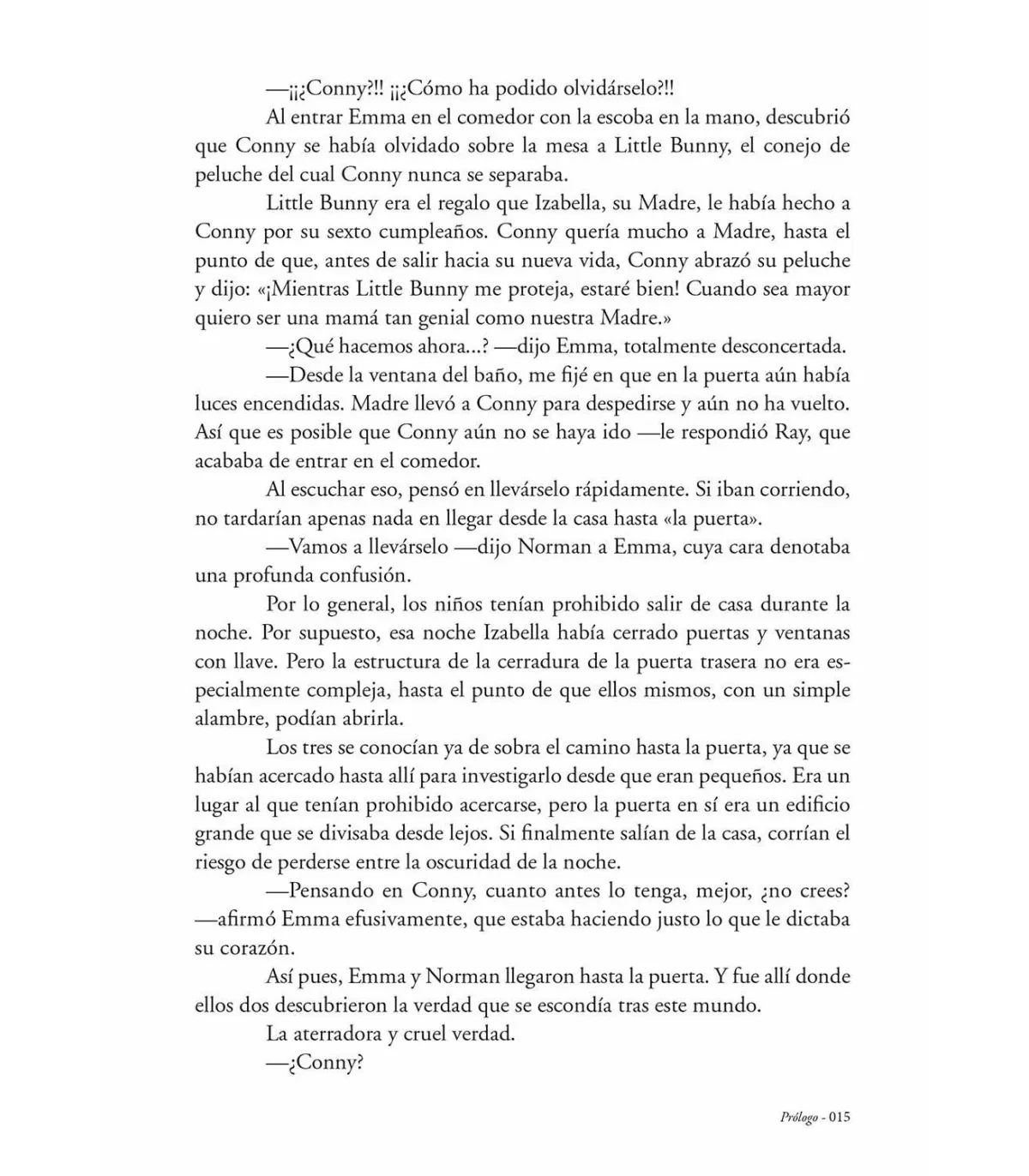 —¡¡¿Conny?!! ¡¡¿Cómo ha podido olvidárselo?!!

Al entrar Emma en el comedor con la escoba en la mano, descubrió que Conny se había olvidado sobre la mesa a Little Bunny, el conejo de peluche del cual Conny nunca se separaba.

Little Bunny era el regalo que Izabella, su Madre, le había hecho a Conny por su sexto cumpleaños. Conny quería mucho a Madre, hasta el punto de que, antes de salir hacia su nueva vida, Conny abrazó su peluche y dijo: «¡Mientras Little Bunny me proteja, estaré bien! Cuando sea mayor quiero ser una mamá tan genial como nuestra Madre.»

—¿Qué hacemos ahora...? —dijo Emma, totalmente desconcertada.

—Desde la ventana del baño, me fijé en que en la puerta aún había luces encendidas. Madre llevó a Conny para despedirse y aún no ha vuelto. Así que es posible que Conny aún no se haya ido —le respondió Ray, que acababa de entrar en el comedor.

Al escuchar eso, pensó en llevárselo rápidamente. Si iban corriendo, no tardarían apenas nada en llegar desde la casa hasta «la puerta».

—Vamos a llevárselo —dijo Norman a Emma, cuya cara denotaba una profunda confusión.

Por lo general, los niños tenían prohibido salir de casa durante la noche. Por supuesto, esa noche Izabella había cerrado puertas y ventanas con llave. Pero la estructura de la cerradura de la puerta trasera no era especialmente compleja, hasta el punto de que ellos mismos, con un simple alambre, podían abrirla.

Los tres se conocían ya de sobra el camino hasta la puerta, ya que se habían acercado hasta allí para investigarlo desde que eran pequeños. Era un lugar al que tenían prohibido acercarse, pero la puerta en sí era un edificio grande que se divisaba desde lejos. Si finalmente salían de la casa, corrían el riesgo de perderse entre la oscuridad de la noche.

—Pensando en Conny, cuanto antes lo tenga, mejor, ¿no crees? —afirmó Emma efusivamente, que estaba haciendo justo lo que le dictaba su corazón.

Así pues, Emma y Norman llegaron hasta la puerta. Y fue allí donde ellos dos descubrieron la verdad que se escondía tras este mundo.

La aterradora y cruel verdad.

—¿Conny?

Prólogo - 015